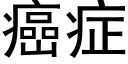 癌症